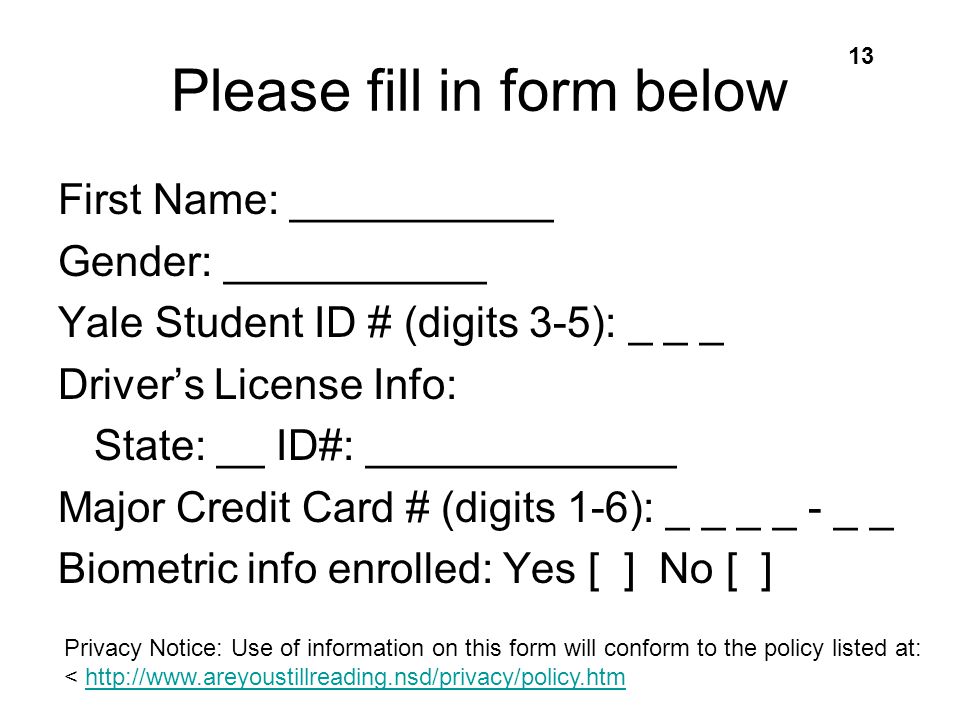 13

Please fill in form below

First Name: ___________
Gender: ___________
Yale Student ID # (digits 3-5): _ _ _
Driver's License Info:
State: __ ID#: _____________
Major Credit Card # (digits 1-6): _ _ _ _ - _ _
Biometric info enrolled: Yes [ ] No [ ]

Privacy Notice: Use of information on this form will conform to the policy listed at: < http://www.areyoustillreading.nsd/privacy/policy.htm